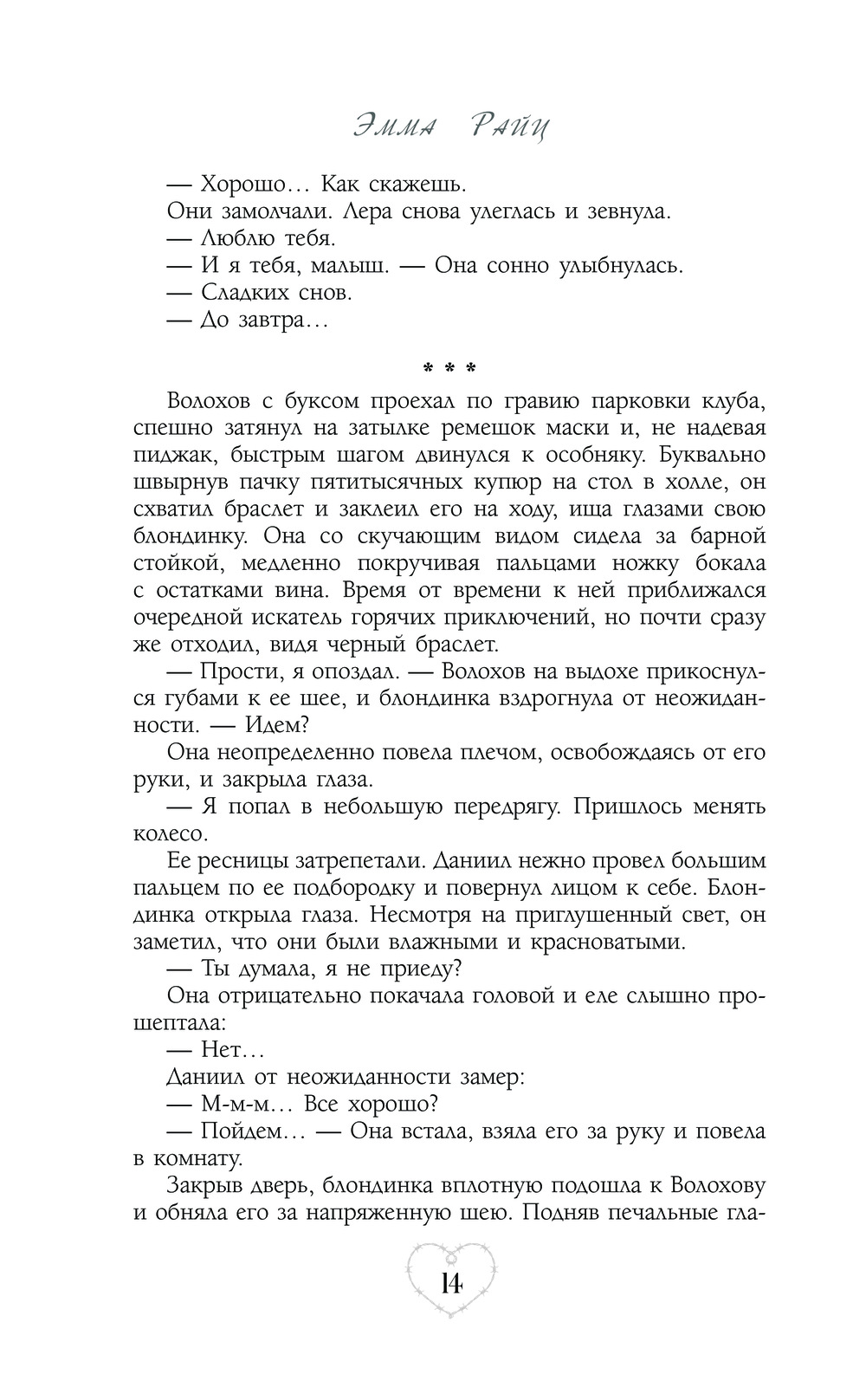 Эмма Райц

— Хорошо… Как скажешь.

Они замолчали. Лера снова улеглась и зевнула.

— Люблю тебя.

— И я тебя, малыш. — Она сонно улыбнулась.

— Сладких снов.

— До завтра…

* * *

Волохов с буксом проехал по гравию парковки клуба, спешно затянул на затылке ремешок маски и, не надевая пиджак, быстрым шагом двинулся к особняку. Буквально швырнув пачку пятитысячных купюр на стол в холле, он схватил браслет и заклеил его на ходу, ища глазами свою блондинку. Она со скучающим видом сидела за барной стойкой, медленно покручивая пальцами ножку бокала с остатками вина. Время от времени к ней приближался очередной искатель горячих приключений, но почти сразу же отходил, видя черный браслет.

— Прости, я опоздал. — Волохов на выдохе прикоснулся губами к ее шее, и блондинка вздрогнула от неожиданности. — Идем?

Она неопределенно повела плечом, освобождаясь от его руки, и закрыла глаза.

— Я попал в небольшую передрягу. Пришлось менять колесо.

Ее ресницы затрепетали. Даниил нежно провел большим пальцем по ее подбородку и повернул лицом к себе. Блондинка открыла глаза. Несмотря на приглушенный свет, он заметил, что они были влажными и красноватыми.

— Ты думала, я не приеду?

Она отрицательно покачала головой и еле слышно прошептала:

— Нет…

Даниил от неожиданности замер:

— М-м-м… Все хорошо?

— Пойдем… — Она встала, взяла его за руку и повела в комнату.

Закрыв дверь, блондинка вплотную подошла к Волохову и обняла его за напряженную шею. Подняв печальные гла-

14